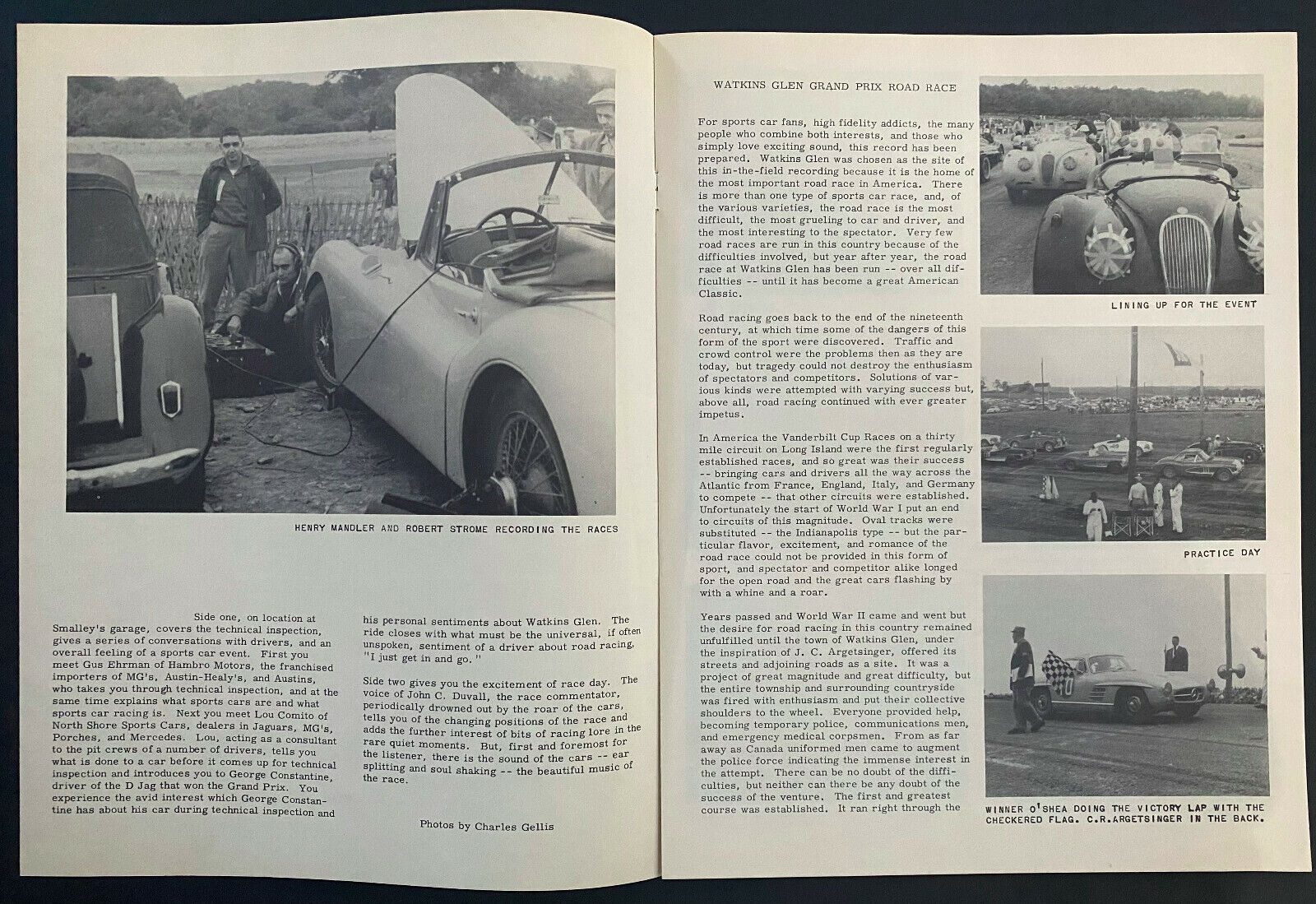 HENRY MANDLER AND ROBERT STROME RECORDING THE RACES

Side one, on location at Smalley's garage, covers the technical inspection, gives a series of conversations with drivers, and an overall feeling of a sports car event. First you meet Gus Ehrman of Hambro Motors, the franchised importers of MG's, Austin-Healy's, and Austins, who takes you through technical inspection, and at the same time explains what sports cars are and what sports car racing is. Next you meet Lou Comito of North Shore Sports Cars, dealers in Jaguars, MG's, Porches, and Mercedes. Lou, acting as a consultant to the pit crews of a number of drivers, tells you what is done to a car before it comes up for technical inspection and introduces you to George Constantine, driver of the D Jag that won the Grand Prix. You experience the avid interest which George Constantine has about his car during technical inspection and his personal sentiments about Watkins Glen. The ride closes with what must be the universal, if often unspoken, sentiment of a driver about road racing, "I just get in and go."

Side two gives you the excitement of race day. The voice of John C. Duvall, the race commentator, periodically drowned out by the roar of the cars, tells you of the changing positions of the race and adds the further interest of bits of racing lore in the rare quiet moments. But, first and foremost for the listener, there is the sound of the cars -- ear splitting and soul shaking -- the beautiful music of the race.

Photos by Charles Gellis

WATKINS GLEN GRAND PRIX ROAD RACE

For sports car fans, high fidelity addicts, the many people who combine both interests, and those who simply love exciting sound, this record has been prepared. Watkins Glen was chosen as the site of this in-the-field recording because it is the home of the most important road race in America. There is more than one type of sports car race, and, of the various varieties, the road race is the most difficult, the most grueling to car and driver, and the most interesting to the spectator. Very few road races are run in this country because of the difficulties involved, but year after year, the road race at Watkins Glen has been run -- over all difficulties -- until it has become a great American Classic.

Road racing goes back to the end of the nineteenth century, at which time some of the dangers of this form of the sport were discovered. Traffic and crowd control were the problems then as they are today, but tragedy could not destroy the enthusiasm of spectators and competitors. Solutions of various kinds were attempted with varying success but, above all, road racing continued with ever greater impetus.

In America the Vanderbilt Cup Races on a thirty mile circuit on Long Island were the first regularly established races, and so great was their success -- bringing cars and drivers all the way across the Atlantic from France, England, Italy, and Germany to compete -- that other circuits were established. Unfortunately the start of World War I put an end to circuits of this magnitude. Oval tracks were substituted -- the Indianapolis type -- but the particular flavor, excitement, and romance of the road race could not be provided in this form of sport, and spectator and competitor alike longed for the open road and the great cars flashing by with a whine and a roar.

Years passed and World War II came and went but the desire for road racing in this country remained unfulfilled until the town of Watkins Glen, under the inspiration of J. C. Argetsinger, offered its streets and adjoining roads as a site. It was a project of great magnitude and great difficulty, but the entire township and surrounding countryside was fired with enthusiasm and put their collective shoulders to the wheel. Everyone provided help, becoming temporary police, communications men, and emergency medical corpsmen. From as far away as Canada uniformed men came to augment the police force indicating the immense interest in the attempt. There can be no doubt of the difficulties, but neither can there be any doubt of the success of the venture. The first and greatest course was established. It ran right through the

LINING UP FOR THE EVENT

PRACTICE DAY

WINNER O'SHEA DOING THE VICTORY LAP WITH THE CHECKERED FLAG. C.R.ARGETSINGER IN THE BACK.